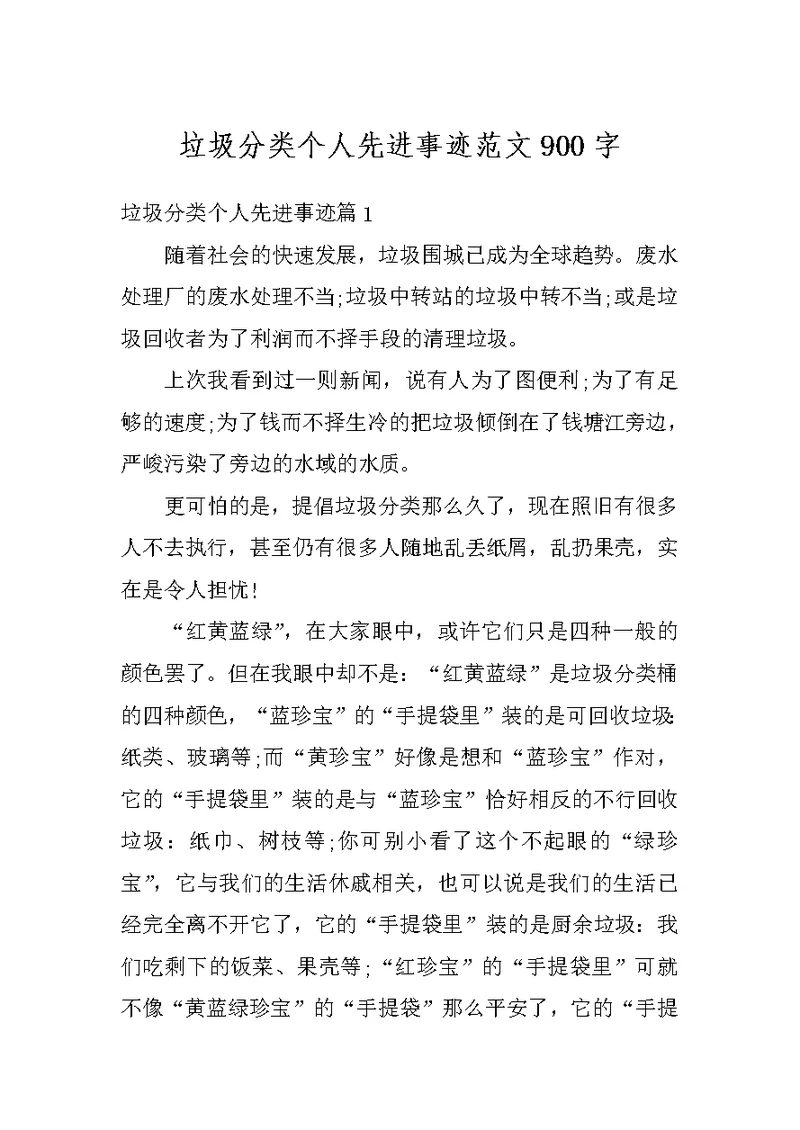 垃圾分类个人先进事迹范文900字

垃圾分类个人先进事迹篇1

随着社会的快速发展，垃圾围城已成为全球趋势。废水处理厂的废水处理不当;垃圾中转站的垃圾中转不当;或是垃圾回收者为了利润而不择手段的清理垃圾。

上次我看到过一则新闻，说有人为了图便利;为了有足够的速度;为了钱而不择生冷的把垃圾倾倒在了钱塘江旁边，严峻污染了旁边的水域的水质。

更可怕的是，提倡垃圾分类那么久了，现在照旧有很多人不去执行，甚至仍有很多人随地乱丢纸屑，乱扔果壳，实在是令人担忧!

“红黄蓝绿”，在大家眼中，或许它们只是四种一般的颜色罢了。但在我眼中却不是：“红黄蓝绿”是垃圾分类桶的四种颜色，“蓝珍宝”的“手提袋里”装的是可回收垃圾：纸类、玻璃等;而“黄珍宝”好像是想和“蓝珍宝”作对，它的“手提袋里”装的是与“蓝珍宝”恰好相反的不行回收垃圾：纸巾、树枝等;你可别小看了这个不起眼的“绿珍宝”，它与我们的生活休戚相关，也可以说是我们的生活已经完全离不开它了，它的“手提袋里”装的是厨余垃圾：我们吃剩下的饭菜、果壳等;“红珍宝”的“手提袋里”可就不像“黄蓝绿珍宝”的“手提袋”那么平安了，它的“手提